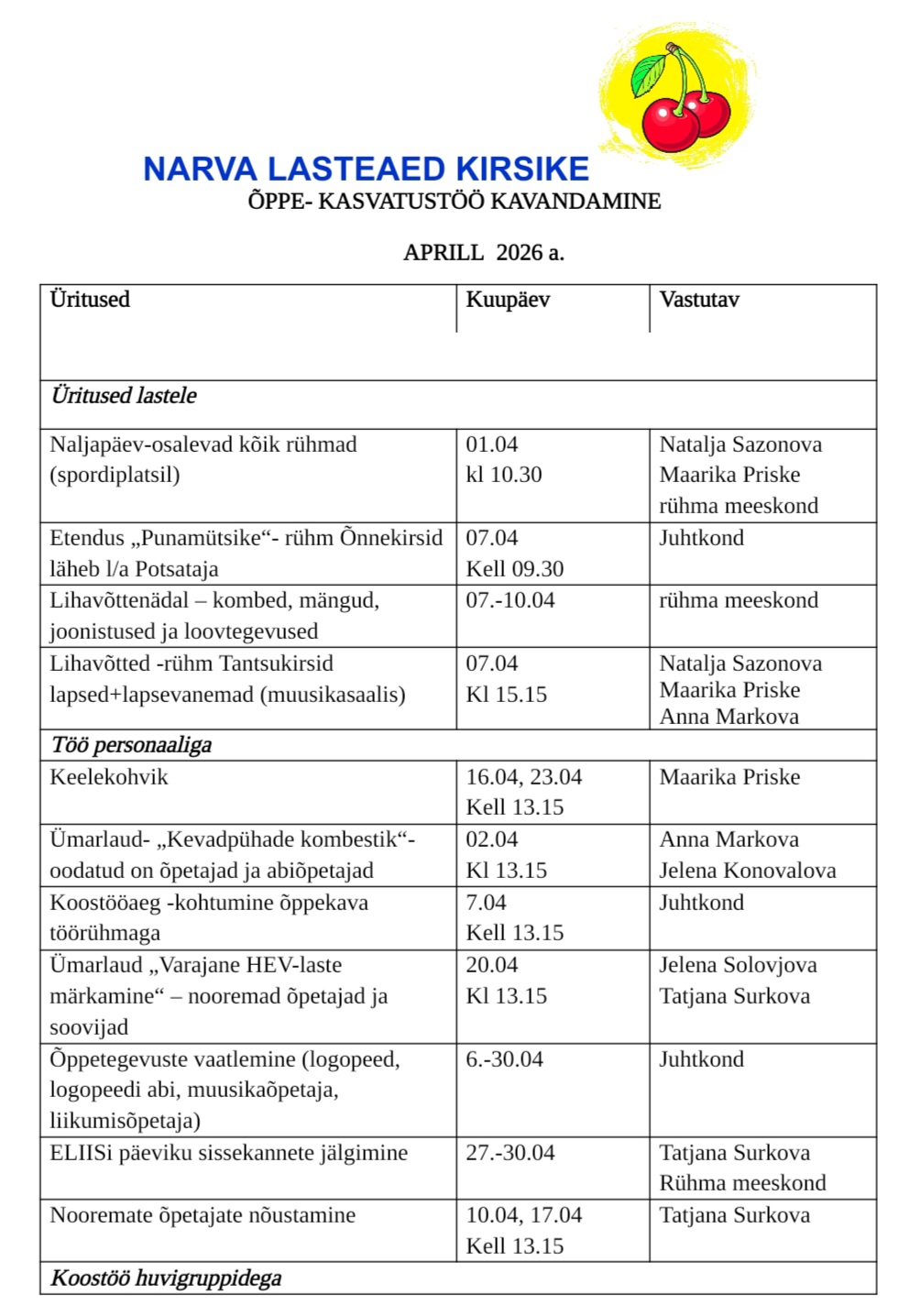 NARVA LASTEAED KIRSIKE
ÕPPE- KASVATUSTÖÖ KAVANDAMINE

APRILL 2026 a.

| Üritused | Kuupäev | Vastutav |
|---|---|---|
| *Üritused lastele* | | |
| Naljapäev-osalevad kõik rühmad (spordiplatsil) | 01.04 kl 10.30 | Natalja Sazonova Maarika Priske rühma meeskond |
| Etendus „Punamütsike“- rühm Õnnekirsid läheb l/a Potsataja | 07.04 Kell 09.30 | Juhtkond |
| Lihavõttenädal – kombed, mängud, joonistused ja loovtegevused | 07.-10.04 | rühma meeskond |
| Lihavõtted -rühm Tantsukirsid lapsed+lapsevanemad (muusikasaalis) | 07.04 Kl 15.15 | Natalja Sazonova Maarika Priske Anna Markova |
| *Töö personaaliga* | | |
| Keelekohvik | 16.04, 23.04 Kell 13.15 | Maarika Priske |
| Ümarlaud- „Kevadpühade kombestik“- oodatud on õpetajad ja abiõpetajad | 02.04 Kl 13.15 | Anna Markova Jelena Konovalova |
| Koostööaeg -kohtumine õppekava töörühmaga | 7.04 Kell 13.15 | Juhtkond |
| Ümarlaud „Varajane HEV-laste märkamine“ – nooremad õpetajad ja soovijad | 20.04 Kl 13.15 | Jelena Solovjova Tatjana Surkova |
| Õppetegevuste vaatlemine (logopeed, logopeedi abi, muusikaõpetaja, liikumisõpetaja) | 6.-30.04 | Juhtkond |
| ELIISi päeviku sissekannete jälgimine | 27.-30.04 | Tatjana Surkova Rühma meeskond |
| Nooremate õpetajate nõustamine | 10.04, 17.04 Kell 13.15 | Tatjana Surkova |
| *Koostöö huvigruppidega* | | |